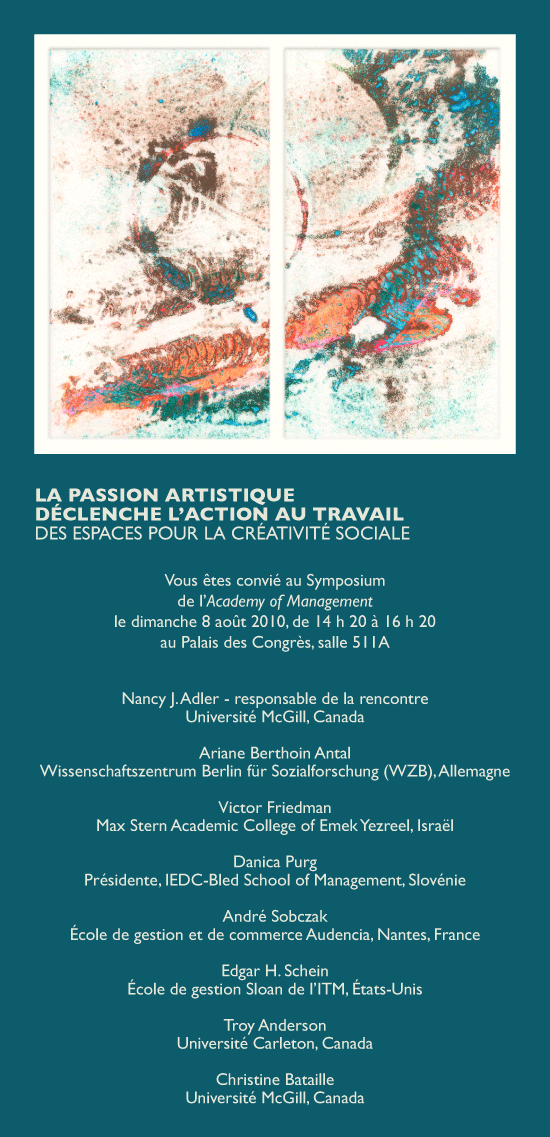 LA PASSION ARTISTIQUE
DÉCLENCHE L'ACTION AU TRAVAIL
DES ESPACES POUR LA CRÉATIVITÉ SOCIALE

Vous êtes convié au Symposium
de l'Academy of Management
le dimanche 8 août 2010, de 14 h 20 à 16 h 20
au Palais des Congrès, salle 511A

Nancy J. Adler - responsable de la rencontre
Université McGill, Canada

Ariane Berthoin Antal
Wissenschaftszentrum Berlin für Sozialforschung (WZB), Allemagne

Victor Friedman
Max Stern Academic College of Emek Yezreel, Israël

Danica Purg
Présidente, IEDC-Bled School of Management, Slovénie

André Sobczak
École de gestion et de commerce Audencia, Nantes, France

Edgar H. Schein
École de gestion Sloan de l'ITM, États-Unis

Troy Anderson
Université Carleton, Canada

Christine Bataille
Université McGill, Canada